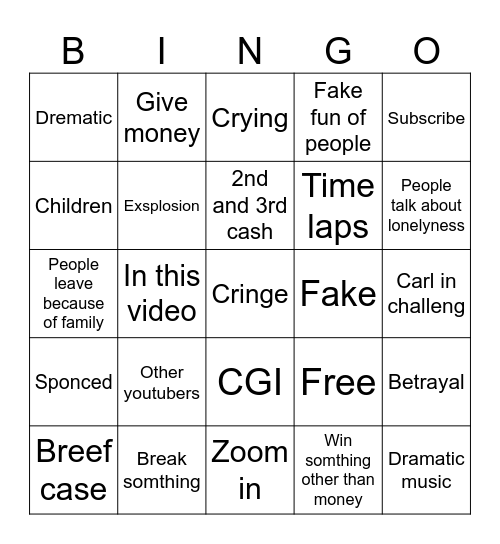 | B | I | N | G | O |
|---|---|---|---|---|
| Drematic | Give money | Crying | Fake fun of people | Subscribe |
| Children | Exsplosion | 2nd and 3rd cash | Time laps | People talk about lonelyness |
| People leave because of family | In this video | Cringe | Fake | Carl in challeng |
| Sponced | Other youtubers | CGI | Free | Betrayal |
| Breef case | Break somthing | Zoom in | Win somthing other than money | Dramatic music |